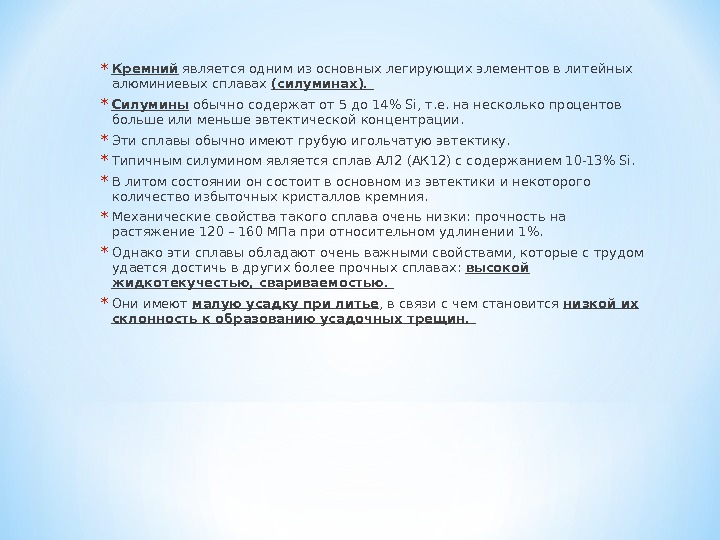 * Кремний является одним из основных легирующих элементов в литейных алюминиевых сплавах (силуминах).

* Силумины обычно содержат от 5 до 14% Si, т.е. на несколько процентов больше или меньше эвтектической концентрации.

* Эти сплавы обычно имеют грубую игольчатую эвтектику.

* Типичным силумином является сплав АЛ2 (АК12) с содержанием 10-13% Si.

* В литом состоянии он состоит в основном из эвтектики и некоторого количество избыточных кристаллов кремния.

* Механические свойства такого сплава очень низки: прочность на растяжение 120 – 160 МПа при относительном удлинении 1%.

* Однако эти сплавы обладают очень важными свойствами, которые с трудом удается достичь в других более прочных сплавах: высокой жидкотекучестью, свариваемостью.

* Они имеют малую усадку при литье, в связи с чем становится низкой их склонность к образованию усадочных трещин.